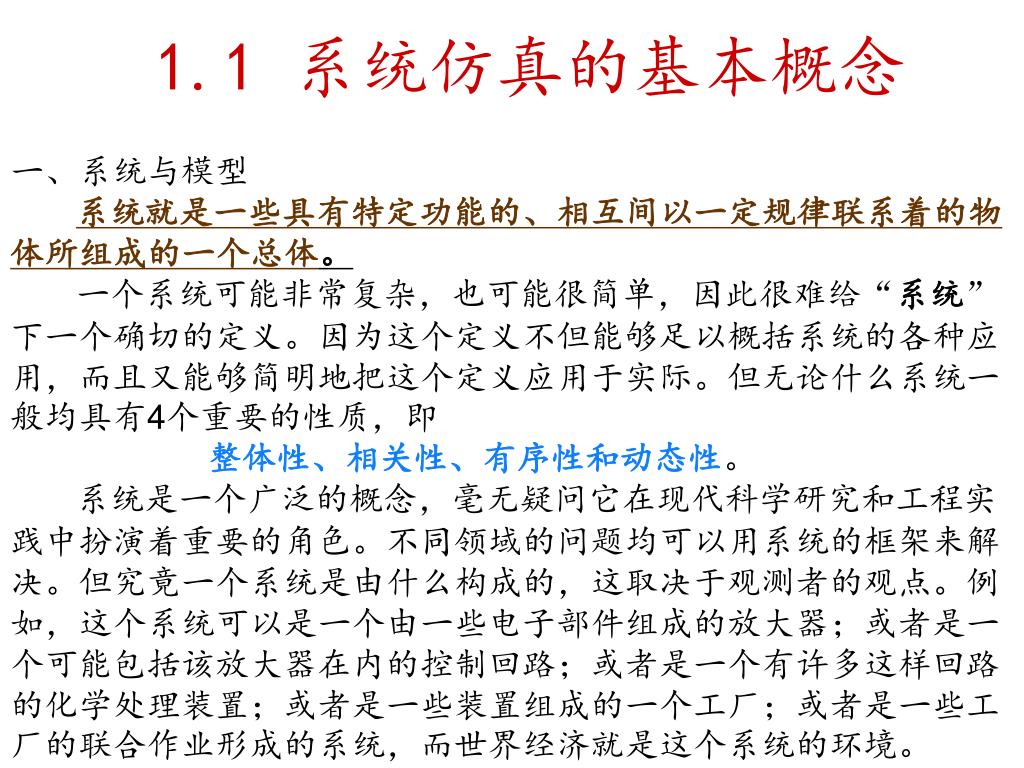 1.1 系统仿真的基本概念

一、系统与模型

系统就是一些具有特定功能的、相互间以一定规律联系着的物体所组成的一个总体。

一个系统可能非常复杂，也可能很简单，因此很难给“系统”下一个确切的定义。因为这个定义不但能够足以概括系统的各种应用，而且又能够简明地把这个定义应用于实际。但无论什么系统一般均具有4个重要的性质，即

整体性、相关性、有序性和动态性。

系统是一个广泛的概念，毫无疑问它在现代科学研究和工程实践中扮演着重要的角色。不同领域的问题均可以用系统的框架来解决。但究竟一个系统是由什么构成的，这取决于观测者的观点。例如，这个系统可以是一个由一些电子部件组成的放大器；或者是一个可能包括该放大器在内的控制回路；或者是一个有许多这样回路的化学处理装置；或者是一些装置组成的一个工厂；或者是一些工厂的联合作业形成的系统，而世界经济就是这个系统的环境。